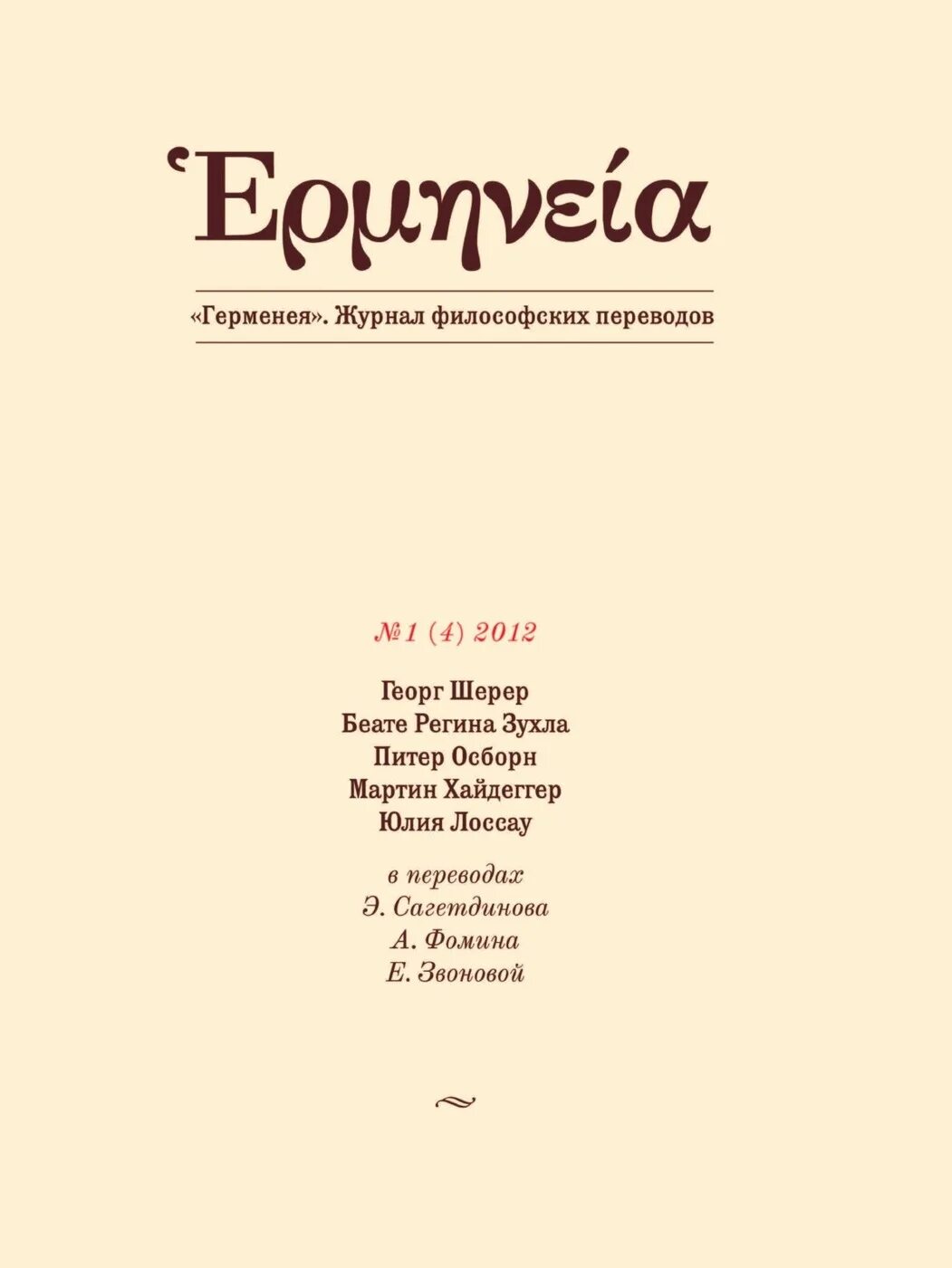 Ἑρμηνεία

«Герменея». Журнал философских переводов

№ 1 (4) 2012

Георг Шерер
Беате Регина Зухла
Питер Осборн
Мартин Хайдеггер
Юлия Лоссау

в переводах
Э. Сагетдинова
А. Фомина
Е. Звоновой